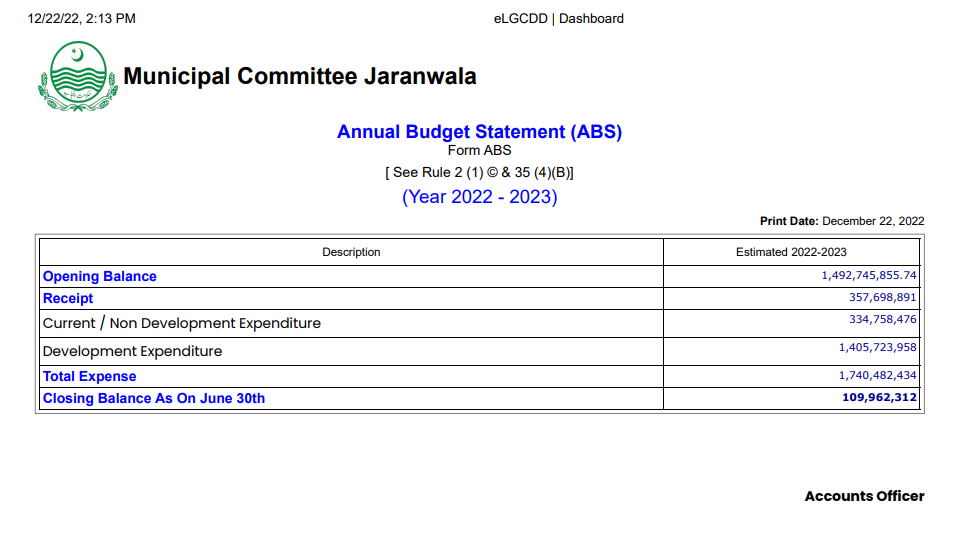 12/22/22, 2:13 PM

eLGCDD | Dashboard

Municipal Committee Jaranwala

Annual Budget Statement (ABS)
Form ABS
[ See Rule 2 (1) © & 35 (4)(B)]
(Year 2022 - 2023)

Print Date: December 22, 2022

| Description | Estimated 2022-2023 |
|---|---|
| Opening Balance | 1,492,745,855.74 |
| Receipt | 357,698,891 |
| Current / Non Development Expenditure | 334,758,476 |
| Development Expenditure | 1,405,723,958 |
| Total Expense | 1,740,482,434 |
| Closing Balance As On June 30th | 109,962,312 |

Accounts Officer